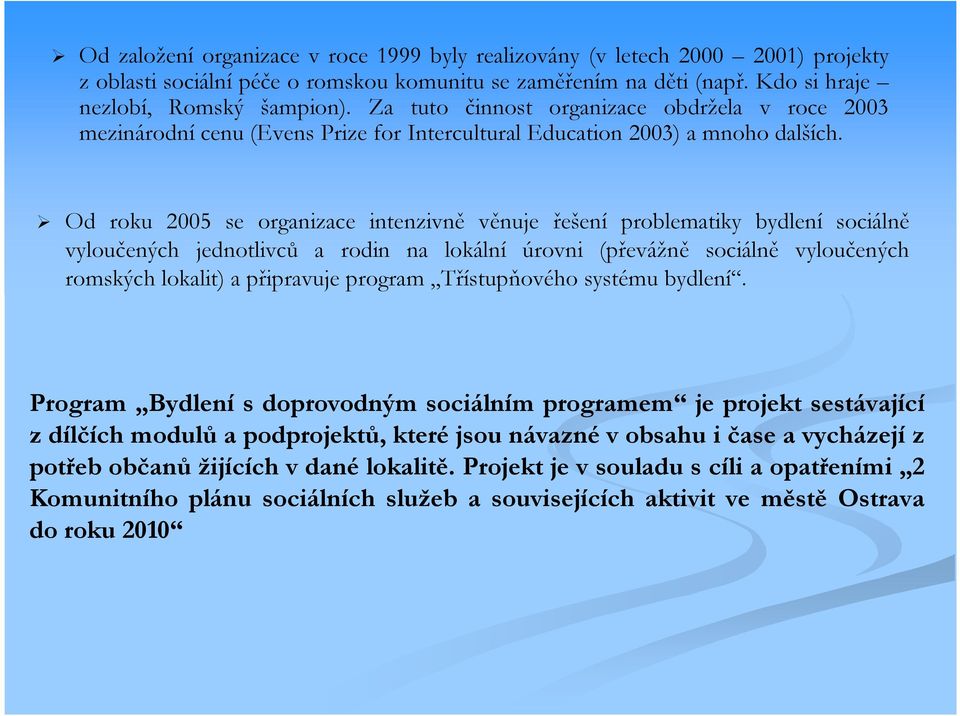 ➢ Od založení organizace v roce 1999 byly realizovány (v letech 2000 – 2001) projekty z oblasti sociální péče o romskou komunitu se zaměřením na děti (např. Kdo si hraje – nezlobí, Romský šampion). Za tuto činnost organizace obdržela v roce 2003 mezinárodní cenu (Evens Prize for Intercultural Education 2003) a mnoho dalších.

➢ Od roku 2005 se organizace intenzivně věnuje řešení problematiky bydlení sociálně vyloučených jednotlivců a rodin na lokální úrovni (převážně sociálně vyloučených romských lokalit) a připravuje program „Třístupňového systému bydlení“.

Program „Bydlení s doprovodným sociálním programem“ je projekt sestávající z dílčích modulů a podprojektů, které jsou návazné v obsahu i čase a vycházejí z potřeb občanů žijících v dané lokalitě. Projekt je v souladu s cíli a opatřeními „2 Komunitního plánu sociálních služeb a souvisejících aktivit ve městě Ostrava do roku 2010“